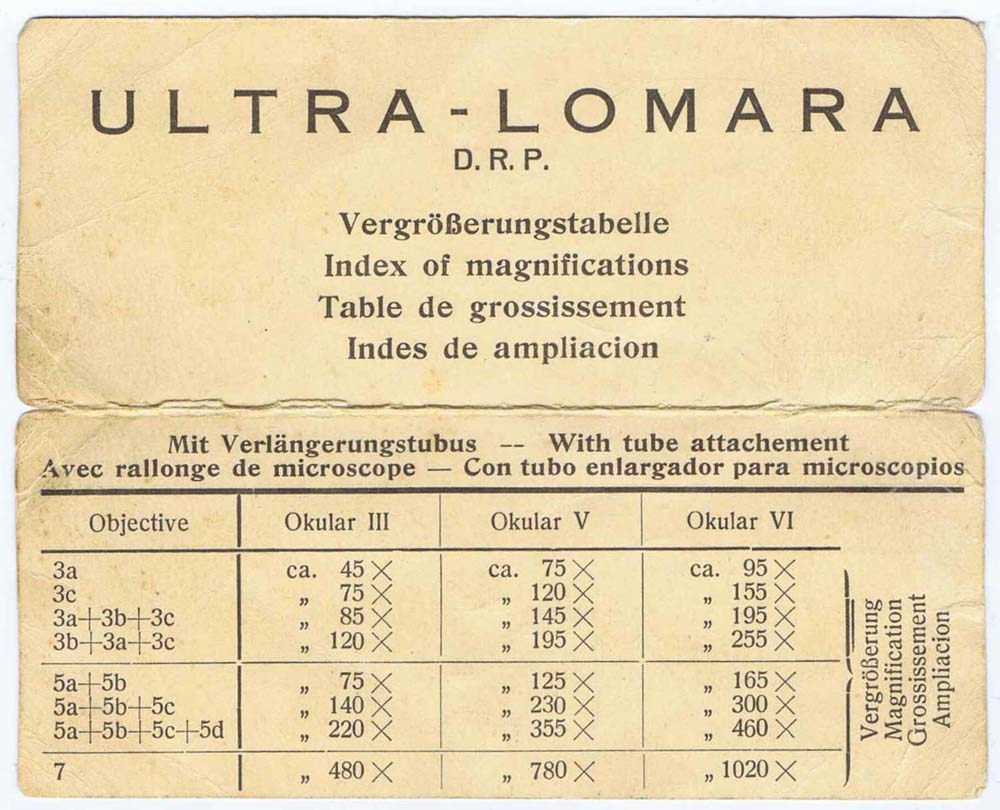 ULTRA-LOMARA
D. R. P.

Vergrößerungstabelle
Index of magnifications
Table de grossissement
Indes de ampliacion

Mit Verlängerungstubus -- With tube attachement
Avec rallonge de microscope — Con tubo enlargador para microscopios

| Objective | Okular III | Okular V | Okular VI |
|---|---|---|---|
| 3a | ca. 45 × | ca. 75 × | ca. 95 × |
| 3c | „ 75 × | „ 120 × | „ 155 × |
| 3a+3b+3c | „ 85 × | „ 145 × | „ 195 × |
| 3b+3a+3c | „ 120 × | „ 195 × | „ 255 × |
| 5a+5b | „ 75 × | „ 125 × | „ 165 × |
| 5a+5b+5c | „ 140 × | „ 230 × | „ 300 × |
| 5a+5b+5c+5d | „ 220 × | „ 355 × | „ 460 × |
| 7 | „ 480 × | „ 780 × | „ 1020 × |

Vergrößerung
Magnification
Grossissement
Ampliacion